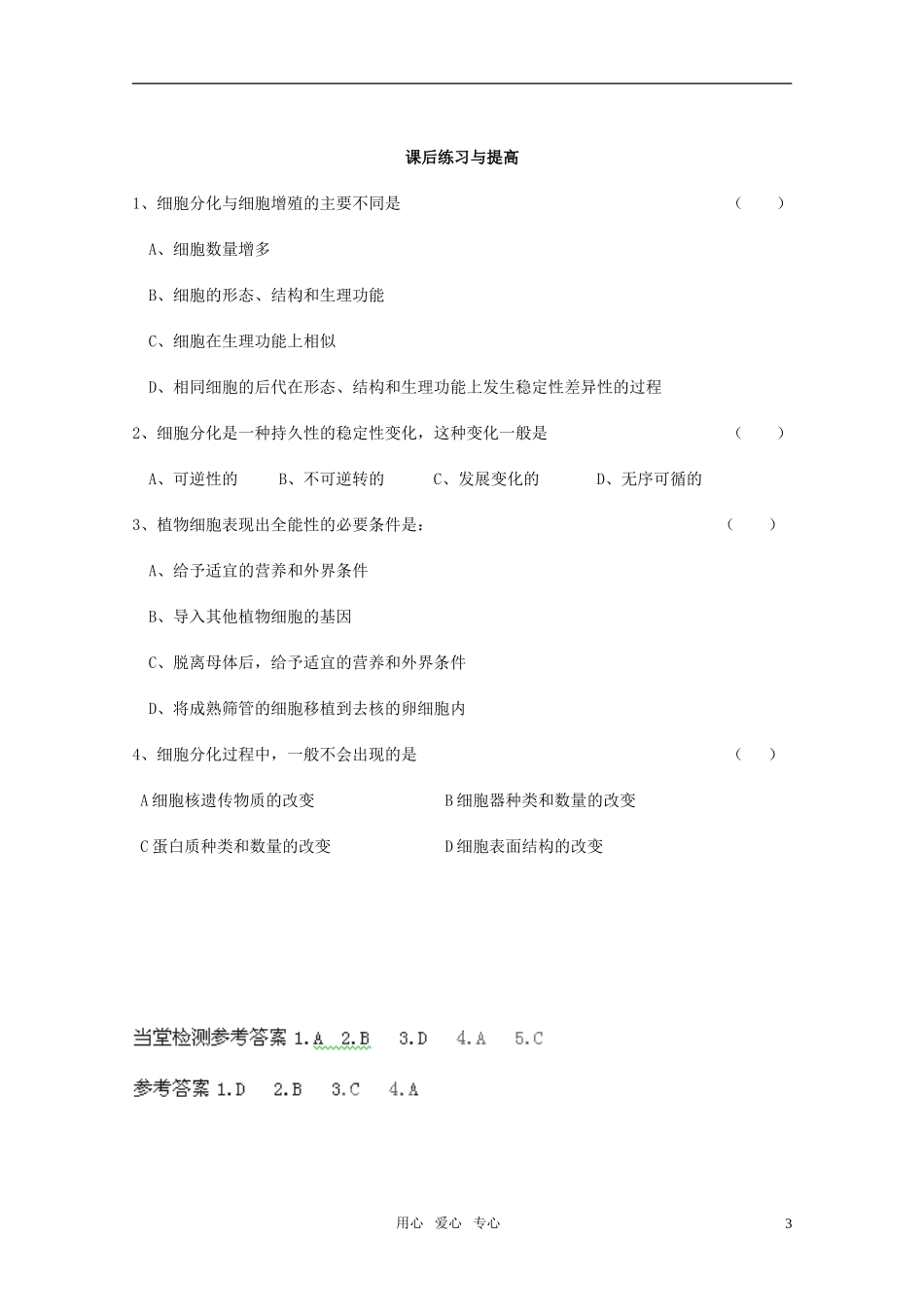 课后练习与提高

1、细胞分化与细胞增殖的主要不同是 （ ）

A、细胞数量增多

B、细胞的形态、结构和生理功能

C、细胞在生理功能上相似

D、相同细胞的后代在形态、结构和生理功能上发生稳定性差异性的过程

2、细胞分化是一种持久性的稳定性变化，这种变化一般是 （ ）

A、可逆性的 B、不可逆转的 C、发展变化的 D、无序可循的

3、植物细胞表现出全能性的必要条件是： （ ）

A、给予适宜的营养和外界条件

B、导入其他植物细胞的基因

C、脱离母体后，给予适宜的营养和外界条件

D、将成熟筛管的细胞移植到去核的卵细胞内

4、细胞分化过程中，一般不会出现的是 （ ）

A细胞核遗传物质的改变 B细胞器种类和数量的改变

C蛋白质种类和数量的改变 D细胞表面结构的改变

当堂检测参考答案1.A 2.B 3.D 4.A 5.C

参考答案1.D 2.B 3.C 4.A

用心 爱心 专心

3